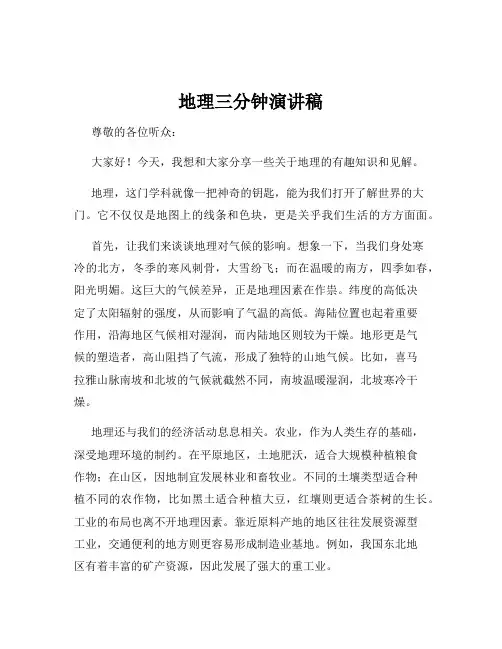 地理三分钟演讲稿

尊敬的各位听众：

大家好！今天，我想和大家分享一些关于地理的有趣知识和见解。

地理，这门学科就像一把神奇的钥匙，能为我们打开了解世界的大门。它不仅仅是地图上的线条和色块，更是关乎我们生活的方方面面。

首先，让我们来谈谈地理对气候的影响。想象一下，当我们身处寒冷的北方，冬季的寒风刺骨，大雪纷飞；而在温暖的南方，四季如春，阳光明媚。这巨大的气候差异，正是地理因素在作祟。纬度的高低决定了太阳辐射的强度，从而影响了气温的高低。海陆位置也起着重要作用，沿海地区气候相对湿润，而内陆地区则较为干燥。地形更是气候的塑造者，高山阻挡了气流，形成了独特的山地气候。比如，喜马拉雅山脉南坡和北坡的气候就截然不同，南坡温暖湿润，北坡寒冷干燥。

地理还与我们的经济活动息息相关。农业，作为人类生存的基础，深受地理环境的制约。在平原地区，土地肥沃，适合大规模种植粮食作物；在山区，因地制宜发展林业和畜牧业。不同的土壤类型适合种植不同的农作物，比如黑土适合种植大豆，红壤则更适合茶树的生长。工业的布局也离不开地理因素。靠近原料产地的地区往往发展资源型工业，交通便利的地方则更容易形成制造业基地。例如，我国东北地区有着丰富的矿产资源，因此发展了强大的重工业。